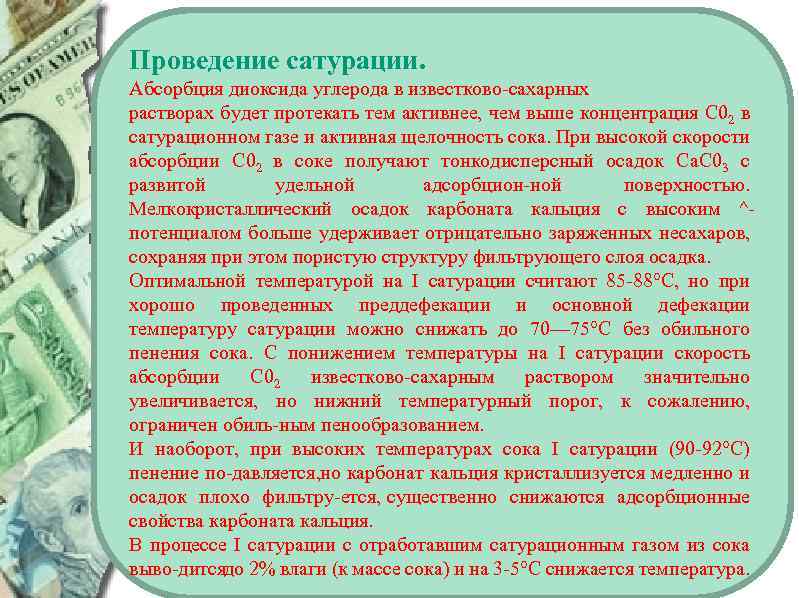 Проведение сатурации.

Абсорбция диоксида углерода в известково-сахарных растворах будет протекать тем активнее, чем выше концентрация $C0_2$ в сатурационном газе и активная щелочность сока. При высокой скорости абсорбции $C0_2$ в соке получают тонкодисперсный осадок $CaC0_3$ с развитой удельной адсорбцион-ной поверхностью. Мелкокристаллический осадок карбоната кальция с высоким ^-потенциалом больше удерживает отрицательно заряженных несахаров, сохраняя при этом пористую структуру фильтрующего слоя осадка.

Оптимальной температурой на I сатурации считают 85-88°С, но при хорошо проведенных преддефекации и основной дефекации температуру сатурации можно снижать до 70—75°С без обильного пенения сока. С понижением температуры на I сатурации скорость абсорбции $C0_2$ известково-сахарным раствором значительно увеличивается, но нижний температурный порог, к сожалению, ограничен обиль-ным пенообразованием.

И наоборот, при высоких температурах сока I сатурации (90-92°С) пенение по-давляется,но карбонат кальция кристаллизуется медленно и осадок плохо фильтру-ется, существенно снижаются адсорбционные свойства карбоната кальция.

В процессе I сатурации с отработавшим сатурационным газом из сока выво-дитсядо 2% влаги (к массе сока) и на 3-5°С снижается температура.